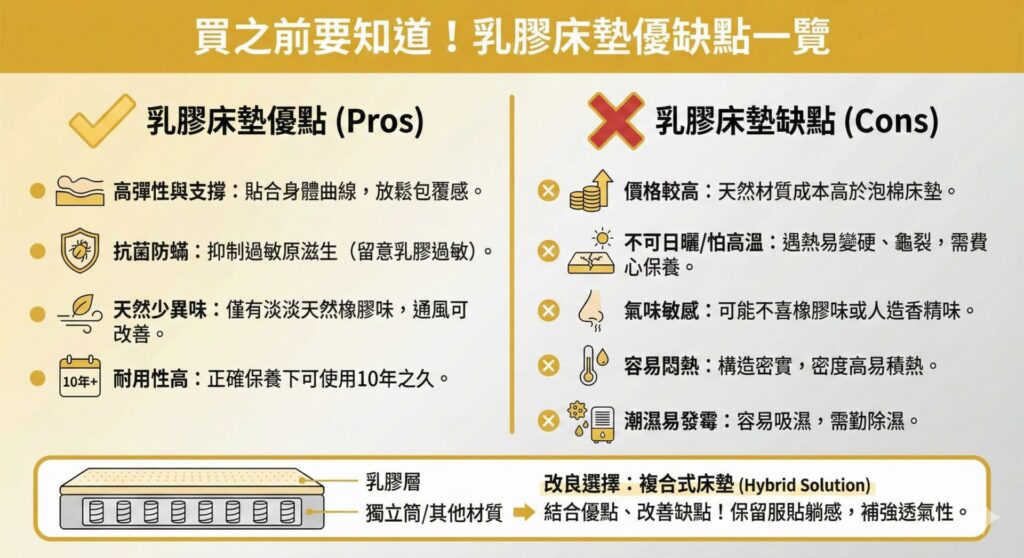 買之前要知道！乳膠床墊優缺點一覽

乳膠床墊優點 (Pros)

高彈性與支撐：貼合身體曲線，放鬆包覆感。

抗菌防蟎：抑制過敏原滋生（留意乳膠過敏）。

天然少異味：僅有淡淡天然橡膠味，通風可改善。

10年+

耐用性高：正確保養下可使用10年之久。

乳膠床墊缺點 (Cons)

價格較高：天然材質成本高於泡棉床墊。

不可日曬/怕高溫：遇熱易變硬、龜裂，需費心保養。

氣味敏感：可能不喜橡膠味或人造香精味。

容易悶熱：構造密實，密度高易積熱。

潮濕易發霉：容易吸濕，需勤除濕。

乳膠層

獨立筒/其他材質

改良選擇：複合式床墊 (Hybrid Solution)

結合優點、改善缺點！保留服貼躺感，補強透氣性。